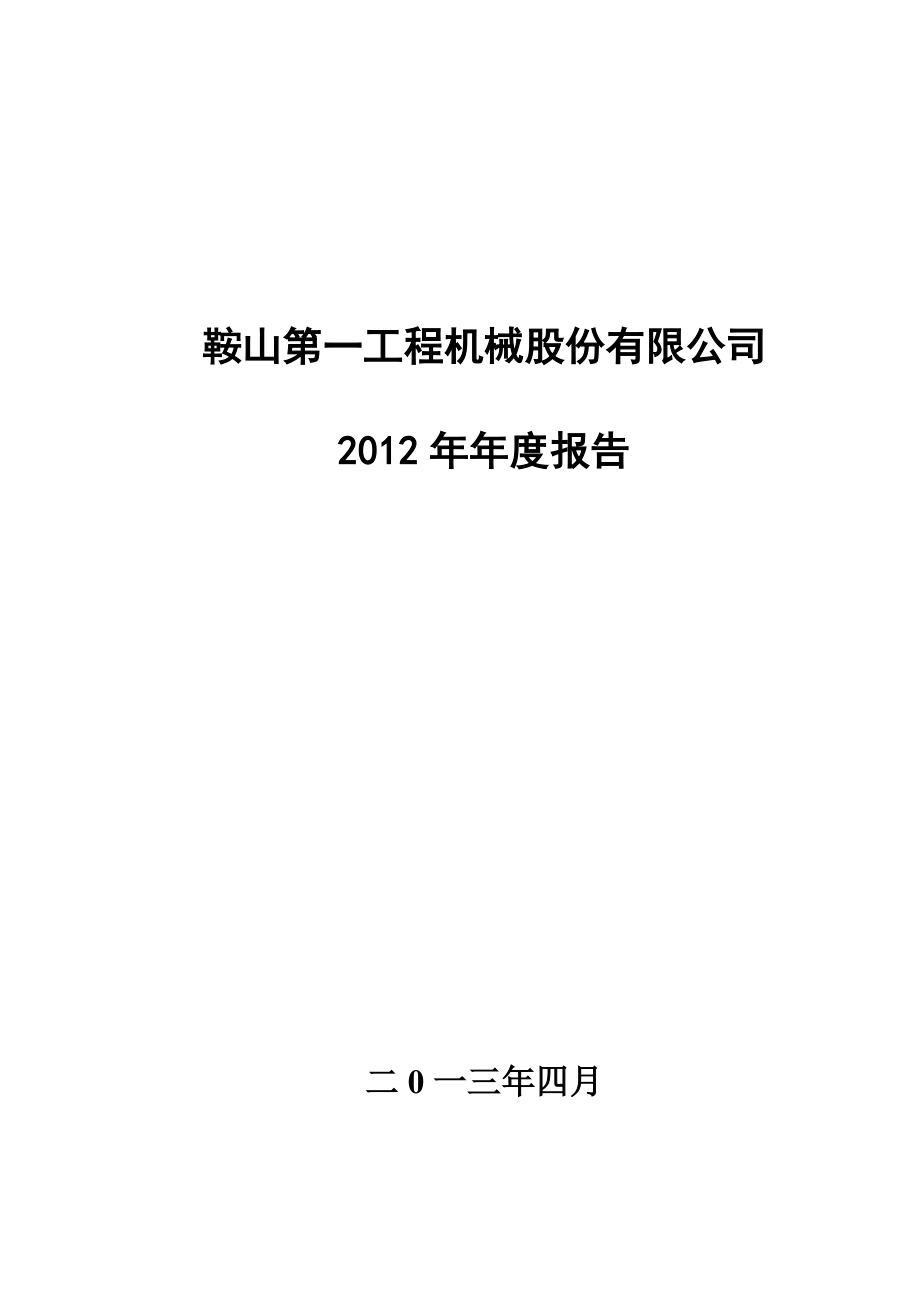 鞍山第一工程机械股份有限公司

2012 年年度报告

二 0 一三年四月